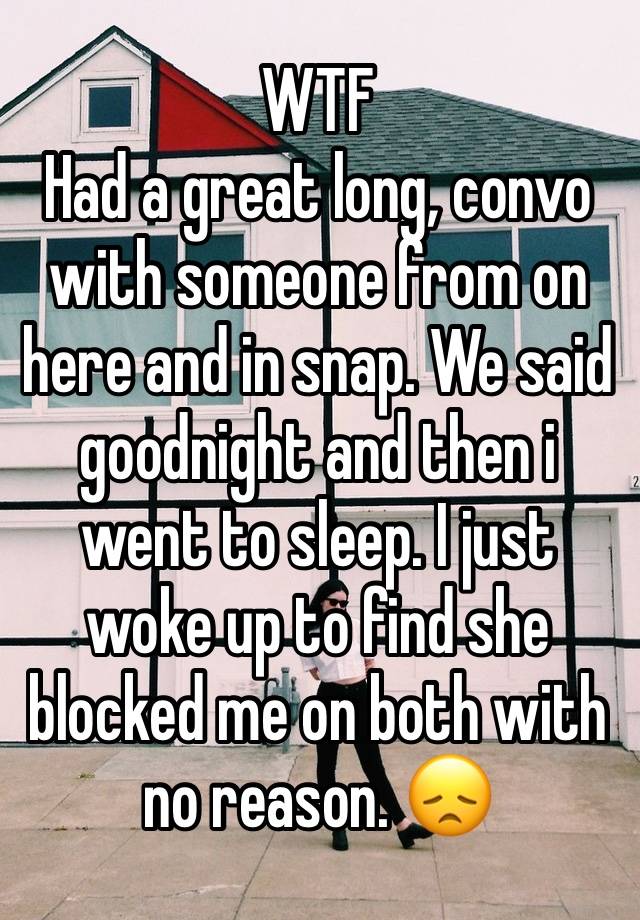 WTF
Had a great long, convo with someone from on here and in snap. We said goodnight and then i went to sleep. I just woke up to find she blocked me on both with no reason. 😞